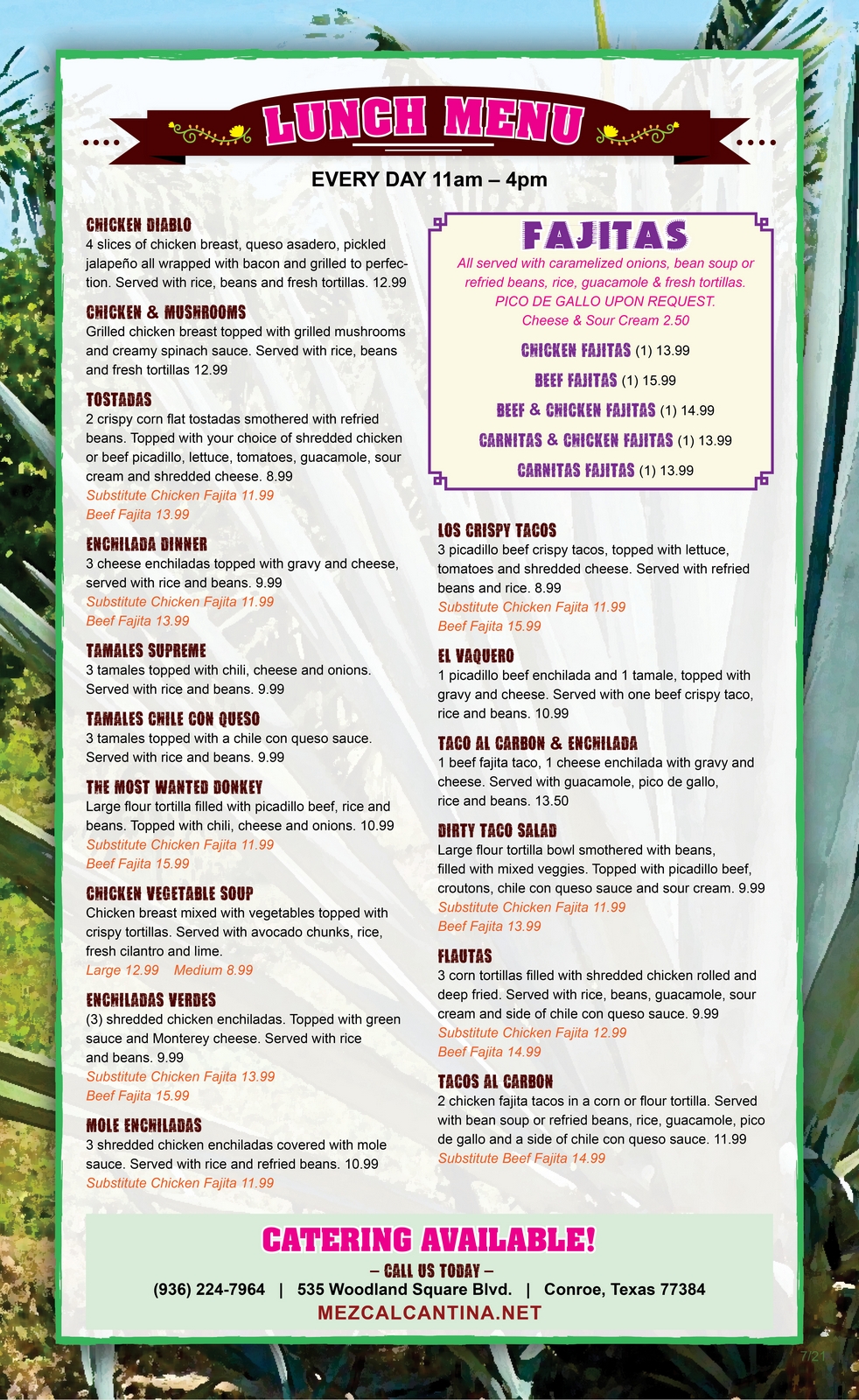 LUNCH MENU

EVERY DAY 11am – 4pm

CHICKEN DIABLO
4 slices of chicken breast, queso asadero, pickled jalapeño all wrapped with bacon and grilled to perfection. Served with rice, beans and fresh tortillas. 12.99

CHICKEN & MUSHROOMS
Grilled chicken breast topped with grilled mushrooms and creamy spinach sauce. Served with rice, beans and fresh tortillas 12.99

TOSTADAS
2 crispy corn flat tostadas smothered with refried beans. Topped with your choice of shredded chicken or beef picadillo, lettuce, tomatoes, guacamole, sour cream and shredded cheese. 8.99
Substitute Chicken Fajita 11.99
Beef Fajita 13.99

ENCHILADA DINNER
3 cheese enchiladas topped with gravy and cheese, served with rice and beans. 9.99
Substitute Chicken Fajita 11.99
Beef Fajita 13.99

TAMALES SUPREME
3 tamales topped with chili, cheese and onions. Served with rice and beans. 9.99

TAMALES CHILE CON QUESO
3 tamales topped with a chile con queso sauce. Served with rice and beans. 9.99

THE MOST WANTED DONKEY
Large flour tortilla filled with picadillo beef, rice and beans. Topped with chili, cheese and onions. 10.99
Substitute Chicken Fajita 11.99
Beef Fajita 15.99

CHICKEN VEGETABLE SOUP
Chicken breast mixed with vegetables topped with crispy tortillas. Served with avocado chunks, rice, fresh cilantro and lime.
Large 12.99 Medium 8.99

ENCHILADAS VERDES
(3) shredded chicken enchiladas. Topped with green sauce and Monterey cheese. Served with rice and beans. 9.99
Substitute Chicken Fajita 13.99
Beef Fajita 15.99

MOLE ENCHILADAS
3 shredded chicken enchiladas covered with mole sauce. Served with rice and refried beans. 10.99
Substitute Chicken Fajita 11.99

FAJITAS
All served with caramelized onions, bean soup or refried beans, rice, guacamole & fresh tortillas.
PICO DE GALLO UPON REQUEST.
Cheese & Sour Cream 2.50
CHICKEN FAJITAS (1) 13.99
BEEF FAJITAS (1) 15.99
BEEF & CHICKEN FAJITAS (1) 14.99
CARNITAS & CHICKEN FAJITAS (1) 13.99
CARNITAS FAJITAS (1) 13.99

LOS CRISPY TACOS
3 picadillo beef crispy tacos, topped with lettuce, tomatoes and shredded cheese. Served with refried beans and rice. 8.99
Substitute Chicken Fajita 11.99
Beef Fajita 15.99

EL VAQUERO
1 picadillo beef enchilada and 1 tamale, topped with gravy and cheese. Served with one beef crispy taco, rice and beans. 10.99

TACO AL CARBON & ENCHILADA
1 beef fajita taco, 1 cheese enchilada with gravy and cheese. Served with guacamole, pico de gallo, rice and beans. 13.50

DIRTY TACO SALAD
Large flour tortilla bowl smothered with beans, filled with mixed veggies. Topped with picadillo beef, croutons, chile con queso sauce and sour cream. 9.99
Substitute Chicken Fajita 11.99
Beef Fajita 13.99

FLAUTAS
3 corn tortillas filled with shredded chicken rolled and deep fried. Served with rice, beans, guacamole, sour cream and side of chile con queso sauce. 9.99
Substitute Chicken Fajita 12.99
Beef Fajita 14.99

TACOS AL CARBON
2 chicken fajita tacos in a corn or flour tortilla. Served with bean soup or refried beans, rice, guacamole, pico de gallo and a side of chile con queso sauce. 11.99
Substitute Beef Fajita 14.99

CATERING AVAILABLE!
– CALL US TODAY –
(936) 224-7964 | 535 Woodland Square Blvd. | Conroe, Texas 77384
MEZCALCANTINA.NET

7/21